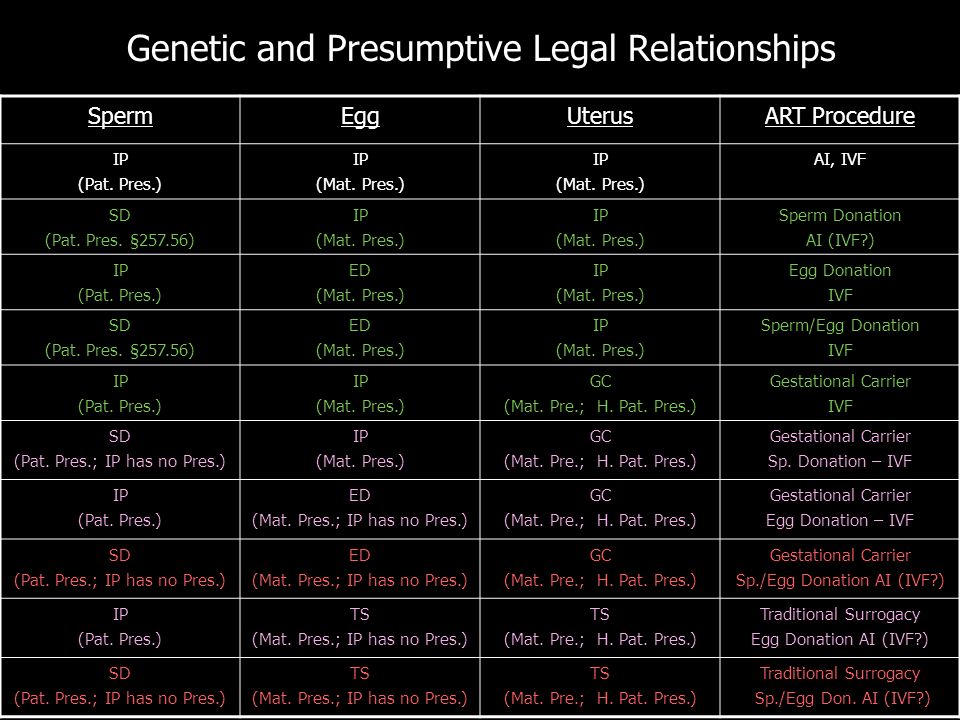 Genetic and Presumptive Legal Relationships

| Sperm | Egg | Uterus | ART Procedure |
|---|---|---|---|
| IP (Pat. Pres.) | IP (Mat. Pres.) | IP (Mat. Pres.) | AI, IVF |
| SD (Pat. Pres. §257.56) | IP (Mat. Pres.) | IP (Mat. Pres.) | Sperm Donation AI (IVF?) |
| IP (Pat. Pres.) | ED (Mat. Pres.) | IP (Mat. Pres.) | Egg Donation IVF |
| SD (Pat. Pres. §257.56) | ED (Mat. Pres.) | IP (Mat. Pres.) | Sperm/Egg Donation IVF |
| IP (Pat. Pres.) | IP (Mat. Pres.) | GC (Mat. Pre.; H. Pat. Pres.) | Gestational Carrier IVF |
| SD (Pat. Pres.; IP has no Pres.) | IP (Mat. Pres.) | GC (Mat. Pre.; H. Pat. Pres.) | Gestational Carrier Sp. Donation – IVF |
| IP (Pat. Pres.) | ED (Mat. Pres.; IP has no Pres.) | GC (Mat. Pre.; H. Pat. Pres.) | Gestational Carrier Egg Donation – IVF |
| SD (Pat. Pres.; IP has no Pres.) | ED (Mat. Pres.; IP has no Pres.) | GC (Mat. Pre.; H. Pat. Pres.) | Gestational Carrier Sp./Egg Donation AI (IVF?) |
| IP (Pat. Pres.) | TS (Mat. Pres.; IP has no Pres.) | TS (Mat. Pre.; H. Pat. Pres.) | Traditional Surrogacy Egg Donation AI (IVF?) |
| SD (Pat. Pres.; IP has no Pres.) | TS (Mat. Pres.; IP has no Pres.) | TS (Mat. Pre.; H. Pat. Pres.) | Traditional Surrogacy Sp./Egg Don. AI (IVF?) |